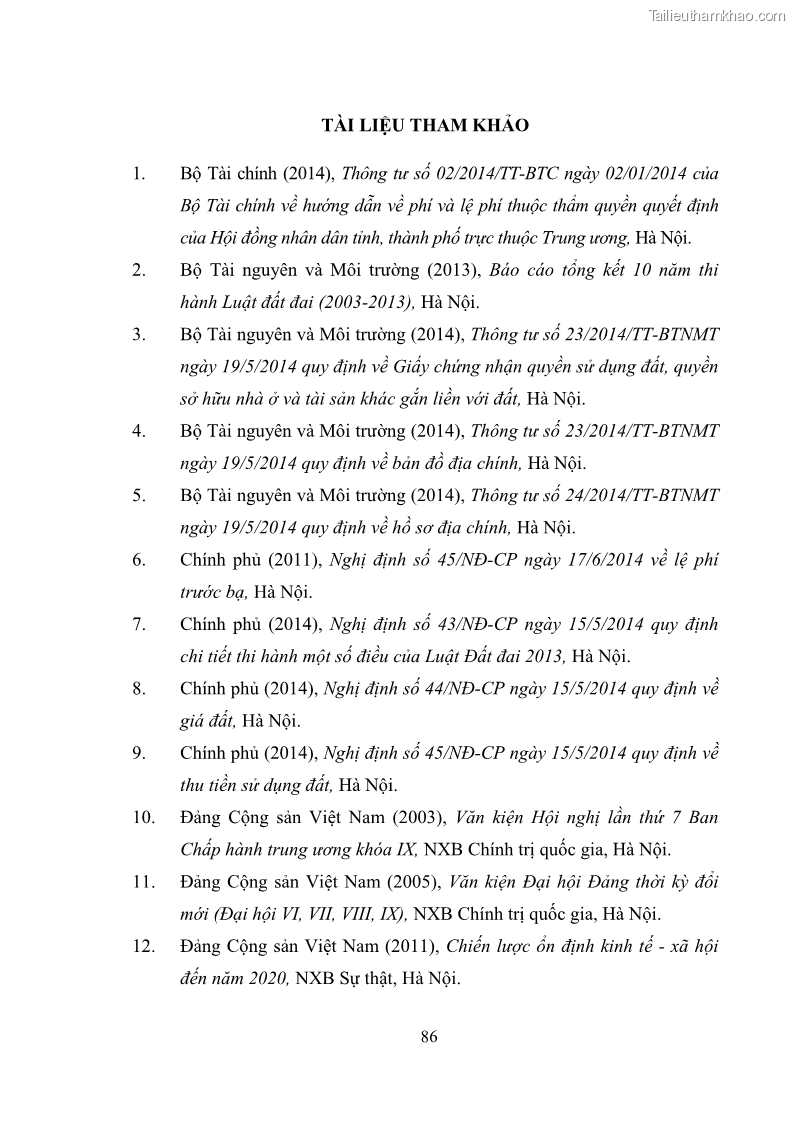 Tailieuthamkhao.com

TÀI LIỆU THAM KHẢO

1. Bộ Tài chính (2014), Thông tư số 02/2014/TT-BTC ngày 02/01/2014 của Bộ Tài chính về hướng dẫn về phí và lệ phí thuộc thẩm quyền quyết định của Hội đồng nhân dân tỉnh, thành phố trực thuộc Trung ương, Hà Nội.

2. Bộ Tài nguyên và Môi trường (2013), Báo cáo tổng kết 10 năm thi hành Luật đất đai (2003-2013), Hà Nội.

3. Bộ Tài nguyên và Môi trường (2014), Thông tư số 23/2014/TT-BTNMT ngày 19/5/2014 quy định về Giấy chứng nhận quyền sử dụng đất, quyền sở hữu nhà ở và tài sản khác gắn liền với đất, Hà Nội.

4. Bộ Tài nguyên và Môi trường (2014), Thông tư số 23/2014/TT-BTNMT ngày 19/5/2014 quy định về bản đồ địa chính, Hà Nội.

5. Bộ Tài nguyên và Môi trường (2014), Thông tư số 24/2014/TT-BTNMT ngày 19/5/2014 quy định về hồ sơ địa chính, Hà Nội.

6. Chính phủ (2011), Nghị định số 45/NĐ-CP ngày 17/6/2014 về lệ phí trước bạ, Hà Nội.

7. Chính phủ (2014), Nghị định số 43/NĐ-CP ngày 15/5/2014 quy định chi tiết thi hành một số điều của Luật Đất đai 2013, Hà Nội.

8. Chính phủ (2014), Nghị định số 44/NĐ-CP ngày 15/5/2014 quy định về giá đất, Hà Nội.

9. Chính phủ (2014), Nghị định số 45/NĐ-CP ngày 15/5/2014 quy định về thu tiền sử dụng đất, Hà Nội.

10. Đảng Cộng sản Việt Nam (2003), Văn kiện Hội nghị lần thứ 7 Ban Chấp hành trung ương khóa IX, NXB Chính trị quốc gia, Hà Nội.

11. Đảng Cộng sản Việt Nam (2005), Văn kiện Đại hội Đảng thời kỳ đổi mới (Đại hội VI, VII, VIII, IX), NXB Chính trị quốc gia, Hà Nội.

12. Đảng Cộng sản Việt Nam (2011), Chiến lược ổn định kinh tế - xã hội đến năm 2020, NXB Sự thật, Hà Nội.

86